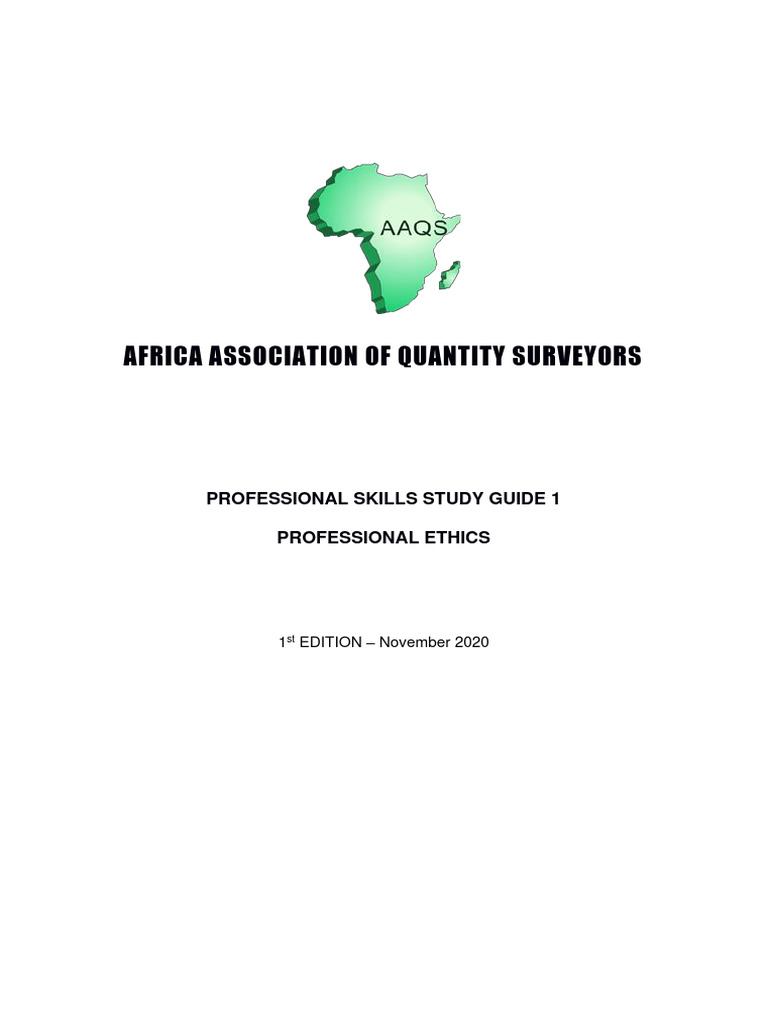 AAQS

AFRICA ASSOCIATION OF QUANTITY SURVEYORS

PROFESSIONAL SKILLS STUDY GUIDE 1

PROFESSIONAL ETHICS

1$^{st}$ EDITION – November 2020